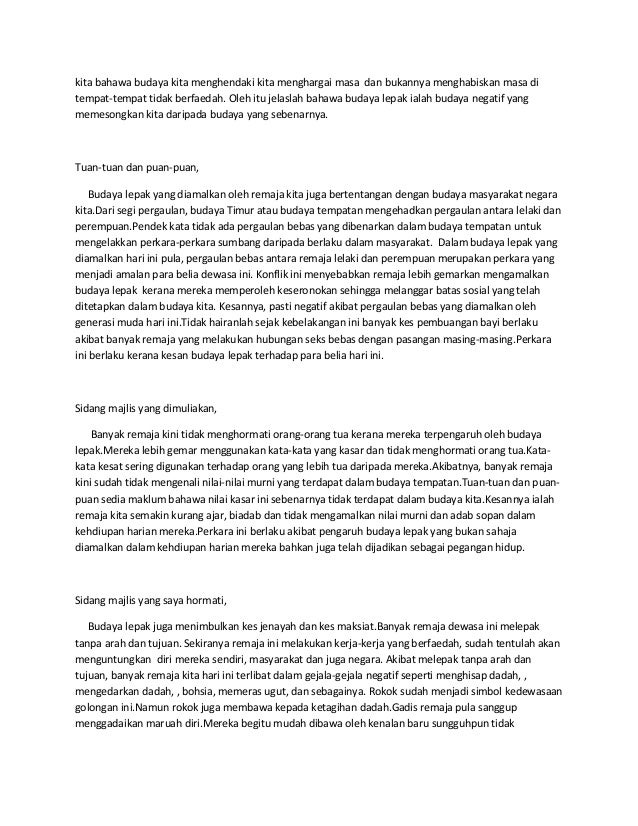 kita bahawa budaya kita menghendaki kita menghargai masa dan bukannya menghabiskan masa di tempat-tempat tidak berfaedah. Oleh itu jelaslah bahawa budaya lepak ialah budaya negatif yang memesongkan kita daripada budaya yang sebenarnya.

Tuan-tuan dan puan-puan,

Budaya lepak yang diamalkan oleh remaja kita juga bertentangan dengan budaya masyarakat negara kita.Dari segi pergaulan, budaya Timur atau budaya tempatan mengehadkan pergaulan antara lelaki dan perempuan.Pendek kata tidak ada pergaulan bebas yang dibenarkan dalam budaya tempatan untuk mengelakkan perkara-perkara sumbang daripada berlaku dalam masyarakat. Dalam budaya lepak yang diamalkan hari ini pula, pergaulan bebas antara remaja lelaki dan perempuan merupakan perkara yang menjadi amalan para belia dewasa ini. Konflik ini menyebabkan remaja lebih gemarkan mengamalkan budaya lepak kerana mereka memperoleh keseronokan sehingga melanggar batas sosial yang telah ditetapkan dalam budaya kita. Kesannya, pasti negatif akibat pergaulan bebas yang diamalkan oleh generasi muda hari ini.Tidak hairanlah sejak kebelakangan ini banyak kes pembuangan bayi berlaku akibat banyak remaja yang melakukan hubungan seks bebas dengan pasangan masing-masing.Perkara ini berlaku kerana kesan budaya lepak terhadap para belia hari ini.

Sidang majlis yang dimuliakan,

Banyak remaja kini tidak menghormati orang-orang tua kerana mereka terpengaruh oleh budaya lepak.Mereka lebih gemar menggunakan kata-kata yang kasar dan tidak menghormati orang tua.Kata-kata kesat sering digunakan terhadap orang yang lebih tua daripada mereka.Akibatnya, banyak remaja kini sudah tidak mengenali nilai-nilai murni yang terdapat dalam budaya tempatan.Tuan-tuan dan puan-puan sedia maklum bahawa nilai kasar ini sebenarnya tidak terdapat dalam budaya kita.Kesannya ialah remaja kita semakin kurang ajar, biadab dan tidak mengamalkan nilai murni dan adab sopan dalam kehdiupan harian mereka.Perkara ini berlaku akibat pengaruh budaya lepak yang bukan sahaja diamalkan dalam kehdiupan harian mereka bahkan juga telah dijadikan sebagai pegangan hidup.

Sidang majlis yang saya hormati,

Budaya lepak juga menimbulkan kes jenayah dan kes maksiat.Banyak remaja dewasa ini melepak tanpa arah dan tujuan. Sekiranya remaja ini melakukan kerja-kerja yang berfaedah, sudah tentulah akan menguntungkan diri mereka sendiri, masyarakat dan juga negara. Akibat melepak tanpa arah dan tujuan, banyak remaja kita hari ini terlibat dalam gejala-gejala negatif seperti menghisap dadah, , mengedarkan dadah, , bohsia, memeras ugut, dan sebagainya. Rokok sudah menjadi simbol kedewasaan golongan ini.Namun rokok juga membawa kepada ketagihan dadah.Gadis remaja pula sanggup menggadaikan maruah diri.Mereka begitu mudah dibawa oleh kenalan baru sungguhpun tidak